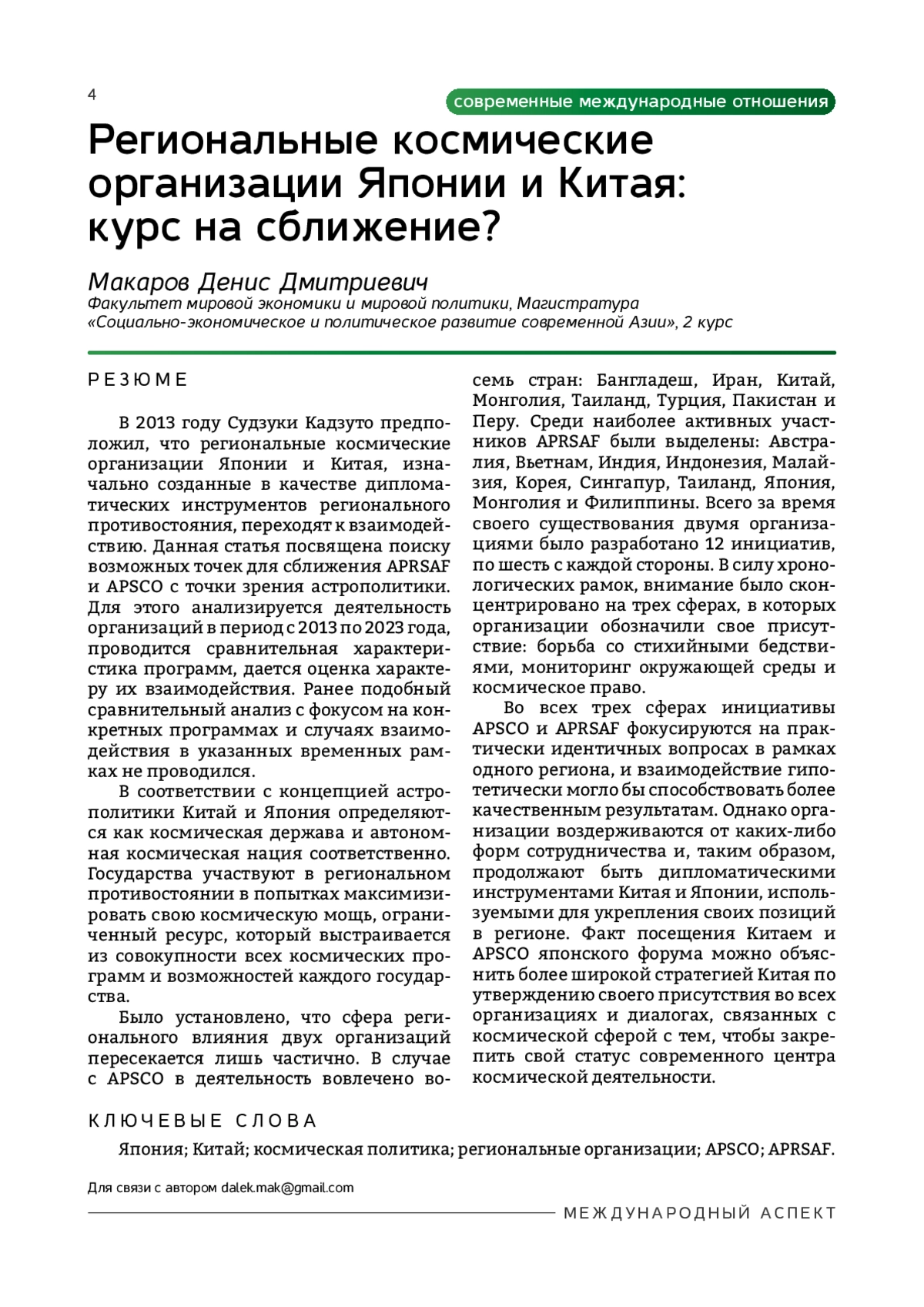 4

современные международные отношения

Региональные космические организации Японии и Китая: курс на сближение?

Макаров Денис Дмитриевич
Факультет мировой экономики и мировой политики, Магистратура «Социально-экономическое и политическое развитие современной Азии», 2 курс

РЕЗЮМЕ

В 2013 году Судзуки Кадзуто предположил, что региональные космические организации Японии и Китая, изначально созданные в качестве дипломатических инструментов регионального противостояния, переходят к взаимодействию. Данная статья посвящена поиску возможных точек для сближения APRSAF и APSCO с точки зрения астрополитики. Для этого анализируется деятельность организаций в период с 2013 по 2023 года, проводится сравнительная характеристика программ, дается оценка характеру их взаимодействия. Ранее подобный сравнительный анализ с фокусом на конкретных программах и случаях взаимодействия в указанных временных рамках не проводился.

В соответствии с концепцией астрополитики Китай и Япония определяются как космическая держава и автономная космическая нация соответственно. Государства участвуют в региональном противостоянии в попытках максимизировать свою космическую мощь, ограниченный ресурс, который выстраивается из совокупности всех космических программ и возможностей каждого государства.

Было установлено, что сфера регионального влияния двух организаций пересекается лишь частично. В случае с APSCO в деятельность вовлечено восемь стран: Бангладеш, Иран, Китай, Монголия, Таиланд, Турция, Пакистан и Перу. Среди наиболее активных участников APRSAF были выделены: Австралия, Вьетнам, Индия, Индонезия, Малайзия, Корея, Сингапур, Таиланд, Япония, Монголия и Филиппины. Всего за время своего существования двумя организациями было разработано 12 инициатив, по шесть с каждой стороны. В силу хронологических рамок, внимание было сконцентрировано на трех сферах, в которых организации обозначили свое присутствие: борьба со стихийными бедствиями, мониторинг окружающей среды и космическое право.

Во всех трех сферах инициативы APSCO и APRSAF фокусируются на практически идентичных вопросах в рамках одного региона, и взаимодействие гипотетически могло бы способствовать более качественным результатам. Однако организации воздерживаются от каких-либо форм сотрудничества и, таким образом, продолжают быть дипломатическими инструментами Китая и Японии, используемыми для укрепления своих позиций в регионе. Факт посещения Китаем и APSCO японского форума можно объяснить более широкой стратегией Китая по утверждению своего присутствия во всех организациях и диалогах, связанных с космической сферой с тем, чтобы закрепить свой статус современного центра космической деятельности.

КЛЮЧЕВЫЕ СЛОВА

Япония; Китай; космическая политика; региональные организации; APSCO; APRSAF.

Для связи с автором dalek.mak@gmail.com

МЕЖДУНАРОДНЫЙ АСПЕКТ